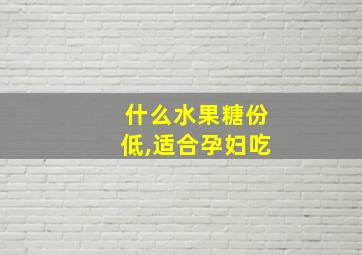 什么水果糖份低,适合孕妇吃